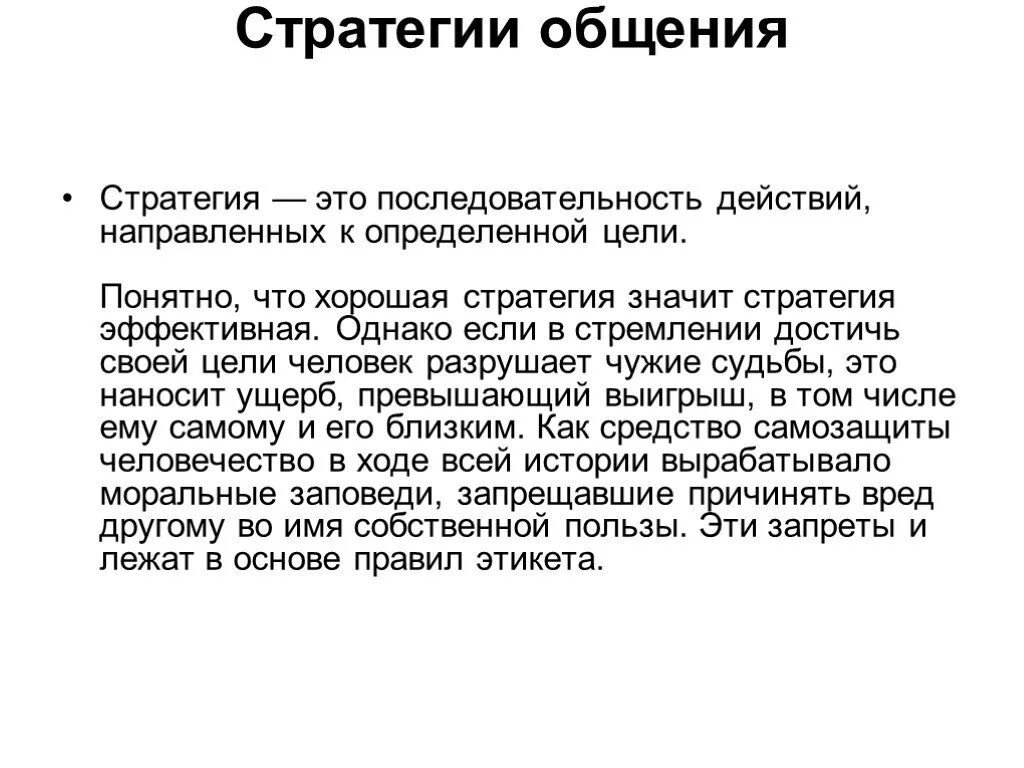 Стратегии общения

• Стратегия — это последовательность действий, направленных к определенной цели.

Понятно, что хорошая стратегия значит стратегия эффективная. Однако если в стремлении достичь своей цели человек разрушает чужие судьбы, это наносит ущерб, превышающий выигрыш, в том числе ему самому и его близким. Как средство самозащиты человечество в ходе всей истории вырабатывало моральные заповеди, запрещавшие причинять вред другому во имя собственной пользы. Эти запреты и лежат в основе правил этикета.